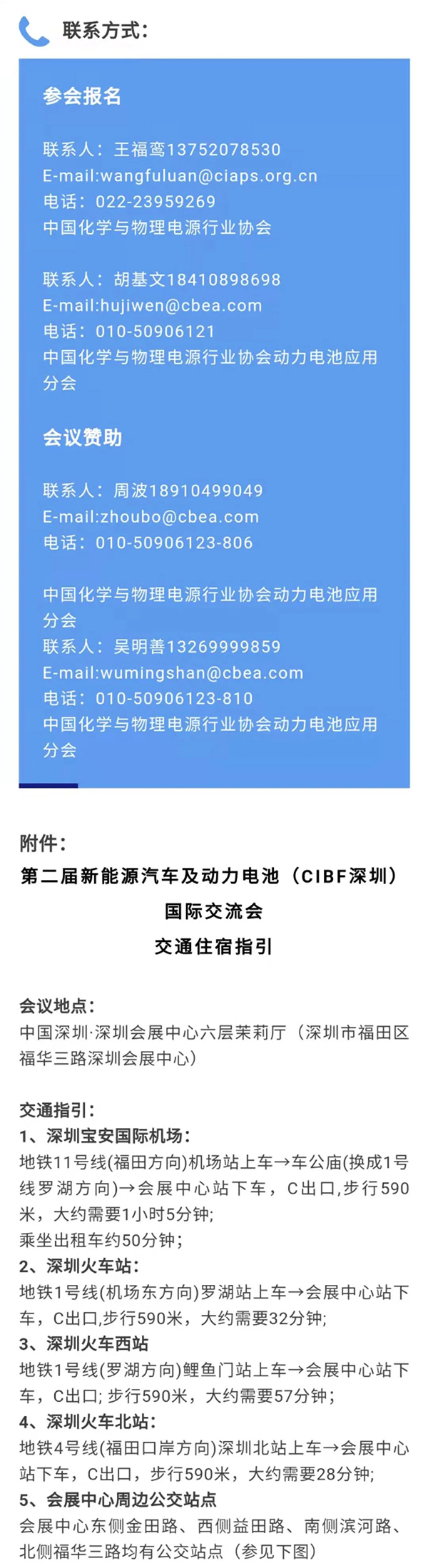 联系方式：

参会报名

联系人：王福鸾13752078530
E-mail:wangfuluan@ciaps.org.cn
电话：022-23959269
中国化学与物理电源行业协会

联系人：胡基文18410898698
E-mail:hujiwen@cbea.com
电话：010-50906121
中国化学与物理电源行业协会动力电池应用分会

会议赞助

联系人：周波18910499049
E-mail:zhoubo@cbea.com
电话：010-50906123-806

中国化学与物理电源行业协会动力电池应用分会
联系人：吴明善13269999859
E-mail:wumingshan@cbea.com
电话：010-50906123-810
中国化学与物理电源行业协会动力电池应用分会

附件：
第二届新能源汽车及动力电池（CIBF深圳）国际交流会
交通住宿指引

会议地点：
中国深圳·深圳会展中心六层茉莉厅（深圳市福田区福华三路深圳会展中心）

交通指引：
1、深圳宝安国际机场：
地铁11号线(福田方向)机场站上车→车公庙(换成1号线罗湖方向)→会展中心站下车，C出口,步行590米，大约需要1小时5分钟;
乘坐出租车约50分钟；
2、深圳火车站：
地铁1号线(机场东方向)罗湖站上车→会展中心站下车，C出口,步行590米，大约需要32分钟;
3、深圳火车西站
地铁1号线(罗湖方向)鲤鱼门站上车→会展中心站下车，C出口; 步行590米，大约需要57分钟；
4、深圳火车北站：
地铁4号线(福田口岸方向)深圳北站上车→会展中心站下车，C出口，步行590米，大约需要28分钟;
5、会展中心周边公交站点
会展中心东侧金田路、西侧益田路、南侧滨河路、北侧福华三路均有公交站点（参见下图）